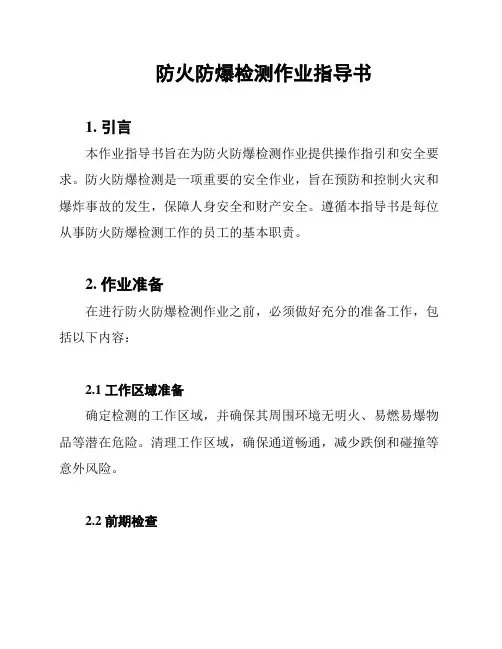 防火防爆检测作业指导书

1. 引言

本作业指导书旨在为防火防爆检测作业提供操作指引和安全要求。防火防爆检测是一项重要的安全作业，旨在预防和控制火灾和爆炸事故的发生，保障人身安全和财产安全。遵循本指导书是每位从事防火防爆检测工作的员工的基本职责。

2. 作业准备

在进行防火防爆检测作业之前，必须做好充分的准备工作，包括以下内容：

2.1 工作区域准备

确定检测的工作区域，并确保其周围环境无明火、易燃易爆物品等潜在危险。清理工作区域，确保通道畅通，减少跌倒和碰撞等意外风险。

2.2 前期检查